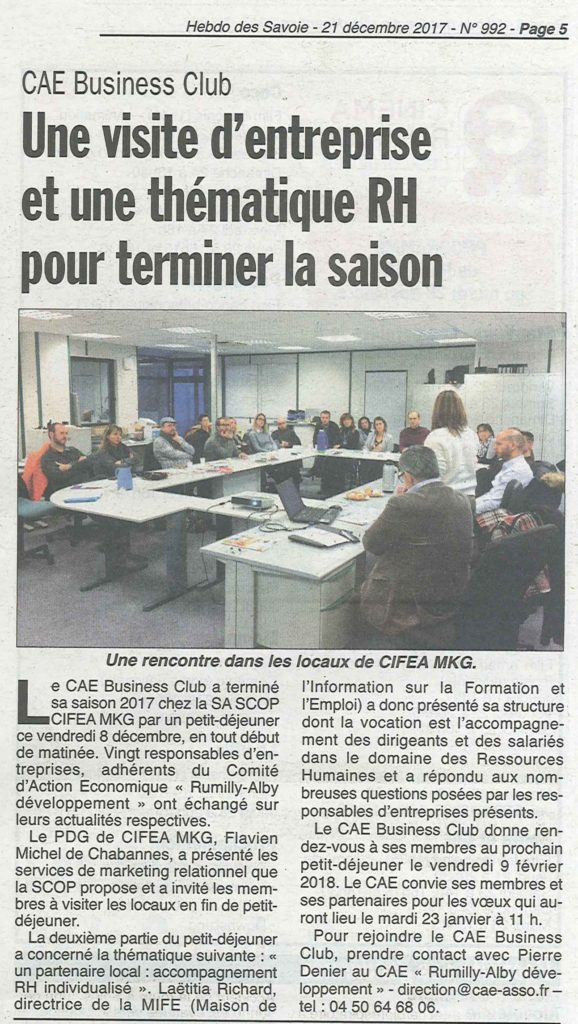 Hebdo des Savoie - 21 décembre 2017 - N° 992 - Page 5

CAE Business Club

Une visite d'entreprise et une thématique RH pour terminer la saison

Une rencontre dans les locaux de CIFEA MKG.

Le CAE Business Club a terminé sa saison 2017 chez la SA SCOP CIFEA MKG par un petit-déjeuner ce vendredi 8 décembre, en tout début de matinée. Vingt responsables d'entreprises, adhérents du Comité d'Action Economique « Rumilly-Alby développement » ont échangé sur leurs actualités respectives.

Le PDG de CIFEA MKG, Flavien Michel de Chabannes, a présenté les services de marketing relationnel que la SCOP propose et a invité les membres à visiter les locaux en fin de petit-déjeuner.

La deuxième partie du petit-déjeuner a concerné la thématique suivante : « un partenaire local : accompagnement RH individualisé ». Laëtitia Richard, directrice de la MIFE (Maison de l'Information sur la Formation et l'Emploi) a donc présenté sa structure dont la vocation est l'accompagnement des dirigeants et des salariés dans le domaine des Ressources Humaines et a répondu aux nombreuses questions posées par les responsables d'entreprises présents.

Le CAE Business Club donne rendez-vous à ses membres au prochain petit-déjeuner le vendredi 9 février 2018. Le CAE convie ses membres et ses partenaires pour les vœux qui auront lieu le mardi 23 janvier à 11 h.

Pour rejoindre le CAE Business Club, prendre contact avec Pierre Denier au CAE « Rumilly-Alby développement » - direction@cae-asso.fr – tel : 04 50 64 68 06.